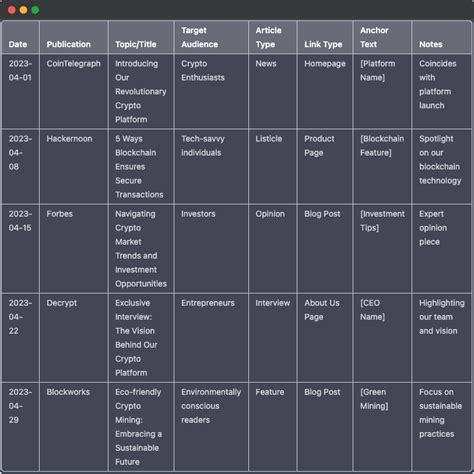 | Date | Publication | Topic/Title | Target Audience | Article Type | Link Type | Anchor Text | Notes |
|---|---|---|---|---|---|---|---|
| 2023-04-01 | CoinTelegraph | Introducing Our Revolutionary Crypto Platform | Crypto Enthusiasts | News | Homepage | [Platform Name] | Coincides with platform launch |
| 2023-04-08 | Hackernoon | 5 Ways Blockchain Ensures Secure Transactions | Tech-savvy individuals | Listicle | Product Page | [Blockchain Feature] | Spotlight on our blockchain technology |
| 2023-04-15 | Forbes | Navigating Crypto Market Trends and Investment Opportunities | Investors | Opinion | Blog Post | [Investment Tips] | Expert opinion piece |
| 2023-04-22 | Decrypt | Exclusive Interview: The Vision Behind Our Crypto Platform | Entrepreneurs | Interview | About Us Page | [CEO Name] | Highlighting our team and vision |
| 2023-04-29 | Blockworks | Eco-friendly Crypto Mining: Embracing a Sustainable Future | Environmentally conscious readers | Feature | Blog Post | [Green Mining] | Focus on sustainable mining practices |